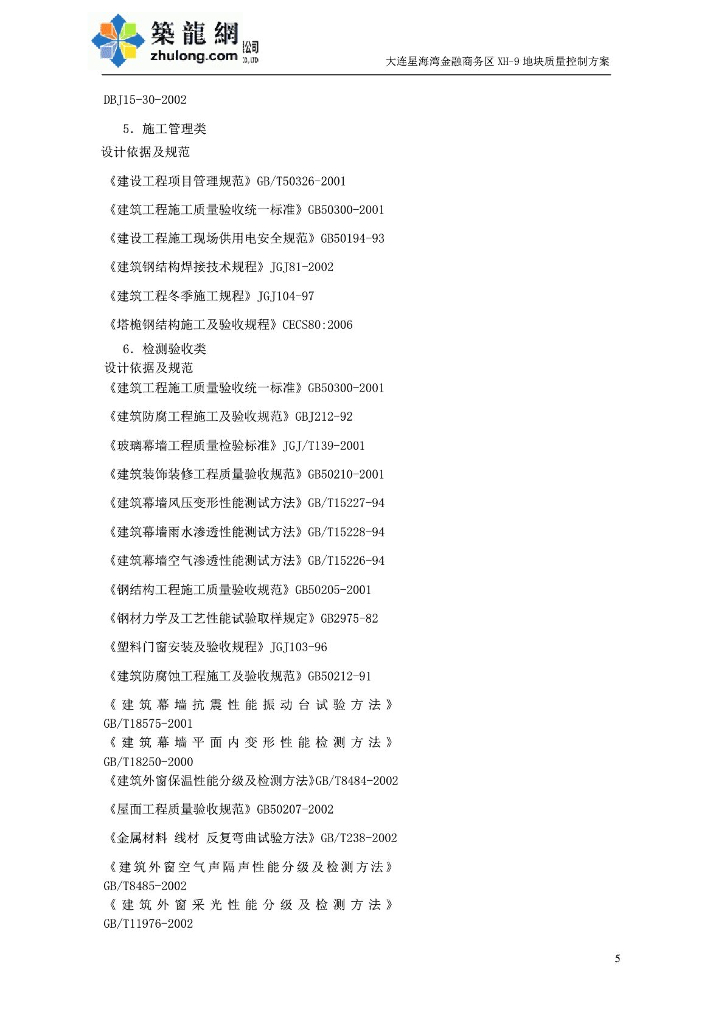 築龍網 zhulong.com 公司 CO.,LTD

大连星海湾金融商务区 XH-9 地块质量控制方案

DBJ15-30-2002

5．施工管理类

设计依据及规范

《建设工程项目管理规范》GB/T50326-2001

《建筑工程施工质量验收统一标准》GB50300-2001

《建设工程施工现场供用电安全规范》GB50194-93

《建筑钢结构焊接技术规程》JGJ81-2002

《建筑工程冬季施工规程》JGJ104-97

《塔桅钢结构施工及验收规程》CECS80:2006

6．检测验收类

设计依据及规范

《建筑工程施工质量验收统一标准》GB50300-2001

《建筑防腐工程施工及验收规范》GBJ212-92

《玻璃幕墙工程质量检验标准》JGJ/T139-2001

《建筑装饰装修工程质量验收规范》GB50210-2001

《建筑幕墙风压变形性能测试方法》GB/T15227-94

《建筑幕墙雨水渗透性能测试方法》GB/T15228-94

《建筑幕墙空气渗透性能测试方法》GB/T15226-94

《钢结构工程施工质量验收规范》GB50205-2001

《钢材力学及工艺性能试验取样规定》GB2975-82

《塑料门窗安装及验收规程》JGJ103-96

《建筑防腐蚀工程施工及验收规范》GB50212-91

《建筑幕墙抗震性能振动台试验方法》GB/T18575-2001

《建筑幕墙平面内变形性能检测方法》GB/T18250-2000

《建筑外窗保温性能分级及检测方法》GB/T8484-2002

《屋面工程质量验收规范》GB50207-2002

《金属材料 线材 反复弯曲试验方法》GB/T238-2002

《建筑外窗空气声隔声性能分级及检测方法》GB/T8485-2002

《建筑外窗采光性能分级及检测方法》GB/T11976-2002

5